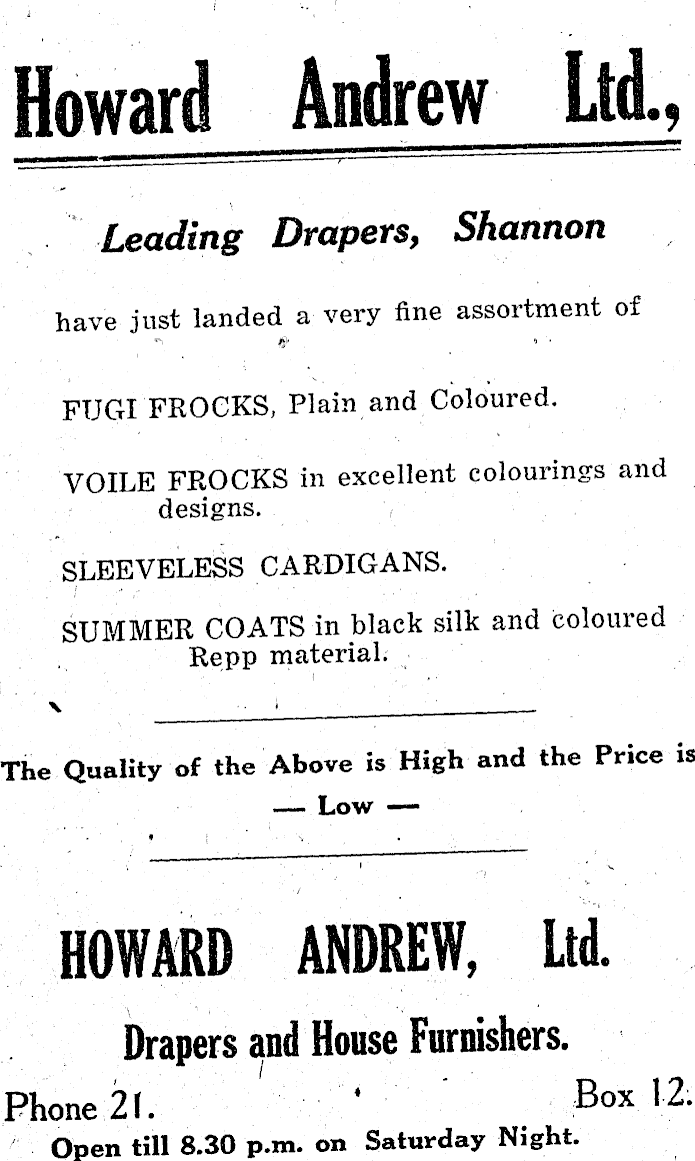 Howard Andrew Ltd.,

Leading Drapers, Shannon

have just landed a very fine assortment of

FUGI FROCKS, Plain and Coloured.

VOILE FROCKS in excellent colourings and designs.

SLEEVELESS CARDIGANS.

SUMMER COATS in black silk and coloured Repp material.

The Quality of the Above is High and the Price is — Low —

HOWARD ANDREW, Ltd.

Drapers and House Furnishers.

Phone 21. Box 12.

Open till 8.30 p.m. on Saturday Night.